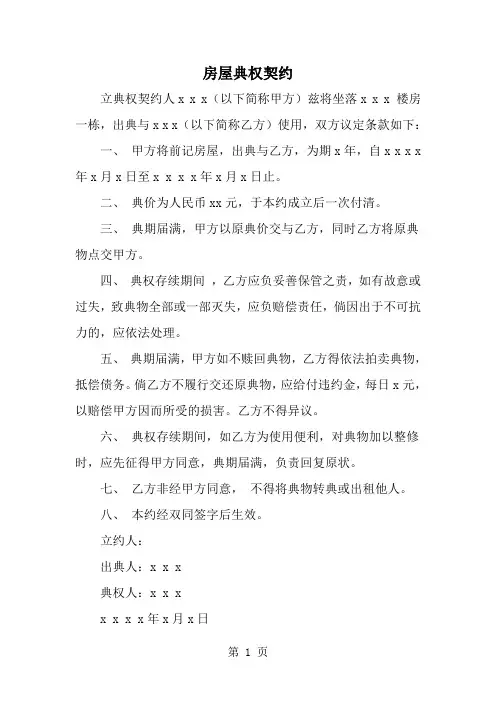 房屋典权契约

立典权契约人 x x x（以下简称甲方）兹将坐落 x x x 楼房一栋，出典与 x x x（以下简称乙方）使用，双方议定条款如下：

一、 甲方将前记房屋，出典与乙方，为期 x 年，自 x x x x 年 x 月 x 日至 x x x x 年 x 月 x 日止。

二、 典价为人民币 xx 元，于本约成立后一次付清。

三、 典期届满，甲方以原典价交与乙方，同时乙方将原典物点交甲方。

四、 典权存续期间 ，乙方应负妥善保管之责，如有故意或过失，致典物全部或一部灭失，应负赔偿责任，倘因出于不可抗力的，应依法处理。

五、 典期届满，甲方如不赎回典物，乙方得依法拍卖典物，抵偿债务。倘乙方不履行交还原典物，应给付违约金，每日 x 元，以赔偿甲方因而所受的损害。乙方不得异议。

六、 典权存续期间，如乙方为使用便利，对典物加以整修时，应先征得甲方同意，典期届满，负责回复原状。

七、 乙方非经甲方同意， 不得将典物转典或出租他人。

八、 本约经双同签字后生效。

立约人：

出典人：x x x

典权人：x x x

x x x x 年 x 月 x 日

第 1 页